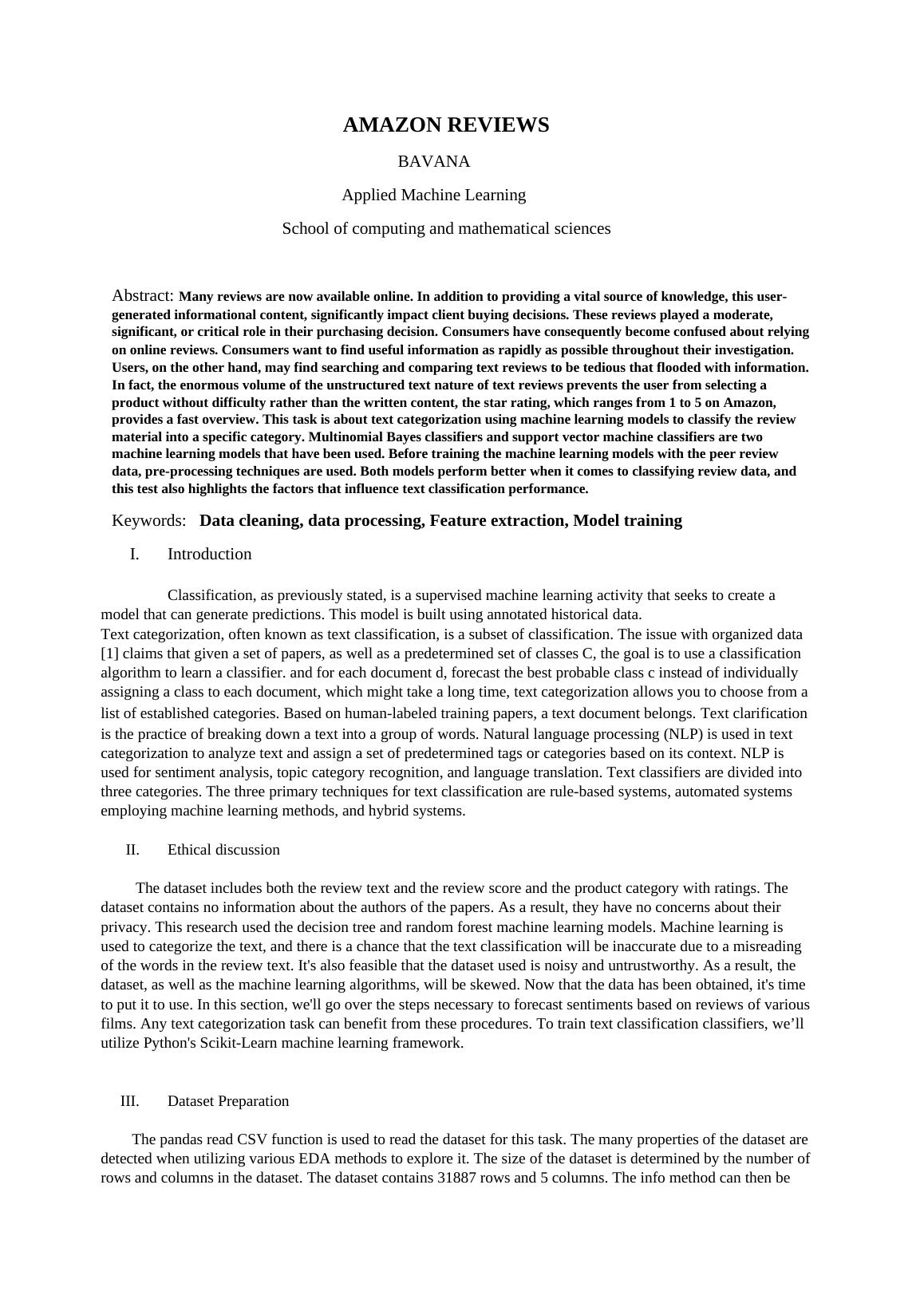 AMAZON REVIEWS

BAVANA

Applied Machine Learning

School of computing and mathematical sciences

Abstract: Many reviews are now available online. In addition to providing a vital source of knowledge, this user-generated informational content, significantly impact client buying decisions. These reviews played a moderate, significant, or critical role in their purchasing decision. Consumers have consequently become confused about relying on online reviews. Consumers want to find useful information as rapidly as possible throughout their investigation. Users, on the other hand, may find searching and comparing text reviews to be tedious that flooded with information. In fact, the enormous volume of the unstructured text nature of text reviews prevents the user from selecting a product without difficulty rather than the written content, the star rating, which ranges from 1 to 5 on Amazon, provides a fast overview. This task is about text categorization using machine learning models to classify the review material into a specific category. Multinomial Bayes classifiers and support vector machine classifiers are two machine learning models that have been used. Before training the machine learning models with the peer review data, pre-processing techniques are used. Both models perform better when it comes to classifying review data, and this test also highlights the factors that influence text classification performance.

Keywords: Data cleaning, data processing, Feature extraction, Model training

I. Introduction

Classification, as previously stated, is a supervised machine learning activity that seeks to create a model that can generate predictions. This model is built using annotated historical data.
Text categorization, often known as text classification, is a subset of classification. The issue with organized data [1] claims that given a set of papers, as well as a predetermined set of classes C, the goal is to use a classification algorithm to learn a classifier. and for each document d, forecast the best probable class c instead of individually assigning a class to each document, which might take a long time, text categorization allows you to choose from a list of established categories. Based on human-labeled training papers, a text document belongs. Text clarification is the practice of breaking down a text into a group of words. Natural language processing (NLP) is used in text categorization to analyze text and assign a set of predetermined tags or categories based on its context. NLP is used for sentiment analysis, topic category recognition, and language translation. Text classifiers are divided into three categories. The three primary techniques for text classification are rule-based systems, automated systems employing machine learning methods, and hybrid systems.

II. Ethical discussion

The dataset includes both the review text and the review score and the product category with ratings. The dataset contains no information about the authors of the papers. As a result, they have no concerns about their privacy. This research used the decision tree and random forest machine learning models. Machine learning is used to categorize the text, and there is a chance that the text classification will be inaccurate due to a misreading of the words in the review text. It's also feasible that the dataset used is noisy and untrustworthy. As a result, the dataset, as well as the machine learning algorithms, will be skewed. Now that the data has been obtained, it's time to put it to use. In this section, we'll go over the steps necessary to forecast sentiments based on reviews of various films. Any text categorization task can benefit from these procedures. To train text classification classifiers, we’ll utilize Python's Scikit-Learn machine learning framework.

III. Dataset Preparation

The pandas read CSV function is used to read the dataset for this task. The many properties of the dataset are detected when utilizing various EDA methods to explore it. The size of the dataset is determined by the number of rows and columns in the dataset. The dataset contains 31887 rows and 5 columns. The info method can then be